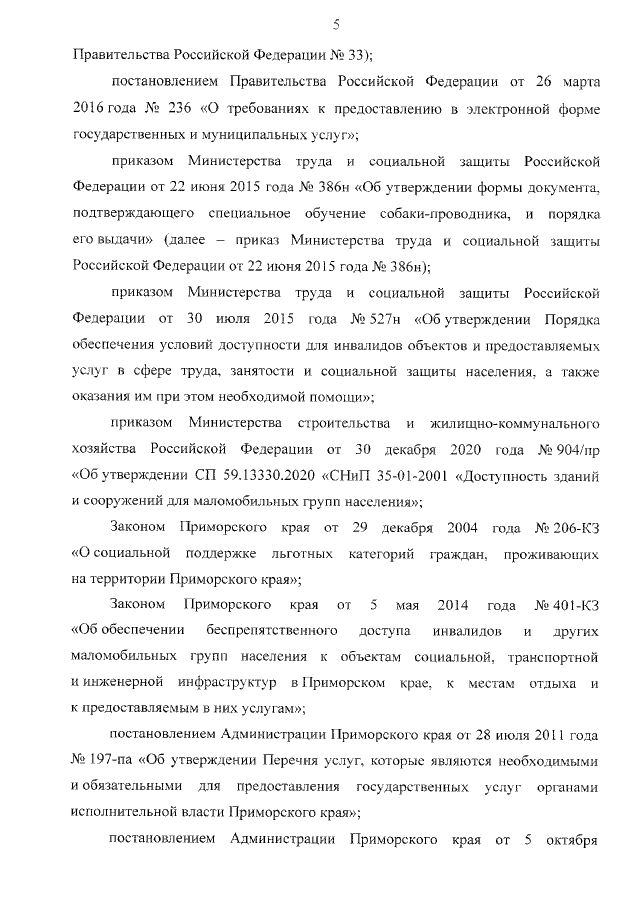 5

Правительства Российской Федерации № 33);

постановлением Правительства Российской Федерации от 26 марта 2016 года № 236 «О требованиях к предоставлению в электронной форме государственных и муниципальных услуг»;

приказом Министерства труда и социальной защиты Российской Федерации от 22 июня 2015 года № 386н «Об утверждении формы документа, подтверждающего специальное обучение собаки-проводника, и порядка его выдачи» (далее – приказ Министерства труда и социальной защиты Российской Федерации от 22 июня 2015 года № 386н);

приказом Министерства труда и социальной защиты Российской Федерации от 30 июля 2015 года № 527н «Об утверждении Порядка обеспечения условий доступности для инвалидов объектов и предоставляемых услуг в сфере труда, занятости и социальной защиты населения, а также оказания им при этом необходимой помощи»;

приказом Министерства строительства и жилищно-коммунального хозяйства Российской Федерации от 30 декабря 2020 года № 904/пр «Об утверждении СП 59.13330.2020 «СНиП 35-01-2001 «Доступность зданий и сооружений для маломобильных групп населения»;

Законом Приморского края от 29 декабря 2004 года № 206-КЗ «О социальной поддержке льготных категорий граждан, проживающих на территории Приморского края»;

Законом Приморского края от 5 мая 2014 года № 401-КЗ «Об обеспечении беспрепятственного доступа инвалидов и других маломобильных групп населения к объектам социальной, транспортной и инженерной инфраструктур в Приморском крае, к местам отдыха и к предоставляемым в них услугам»;

постановлением Администрации Приморского края от 28 июля 2011 года № 197-па «Об утверждении Перечня услуг, которые являются необходимыми и обязательными для предоставления государственных услуг органами исполнительной власти Приморского края»;

постановлением Администрации Приморского края от 5 октября